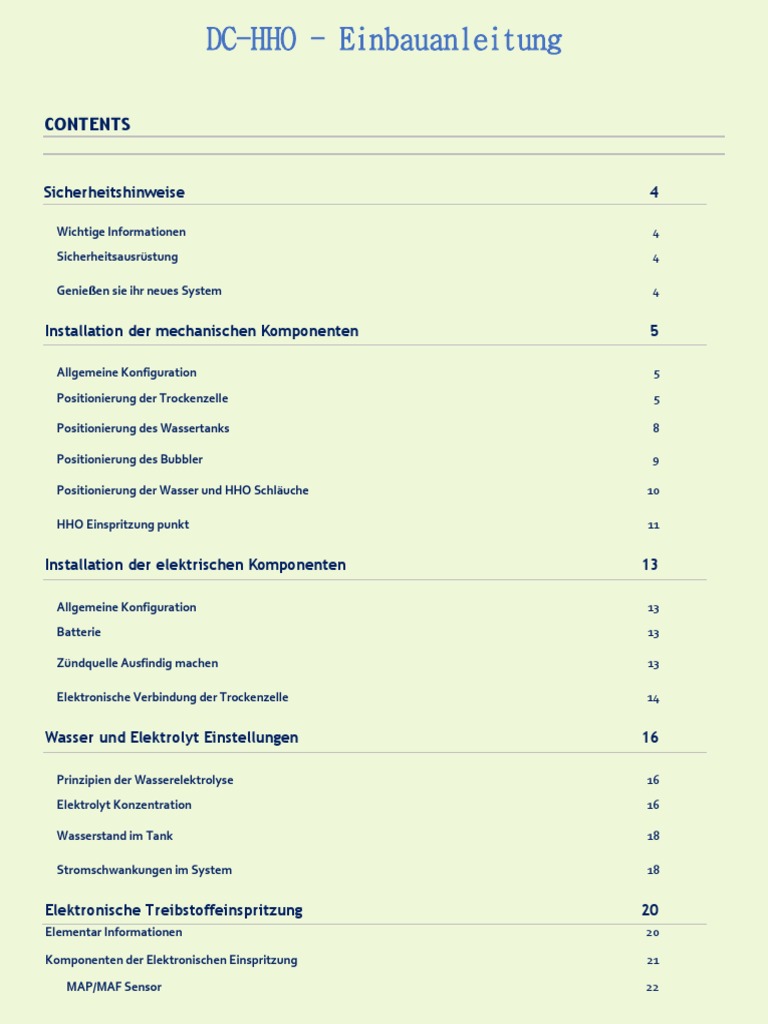 DC-HHO - Einbauanleitung

CONTENTS

Sicherheitshinweise 4

Wichtige Informationen 4
Sicherheitsausrüstung 4
Genießen sie ihr neues System 4

Installation der mechanischen Komponenten 5

Allgemeine Konfiguration 5
Positionierung der Trockenzelle 5
Positionierung des Wassertanks 8
Positionierung des Bubbler 9
Positionierung der Wasser und HHO Schläuche 10
HHO Einspritzung punkt 11

Installation der elektrischen Komponenten 13

Allgemeine Konfiguration 13
Batterie 13
Zündquelle Ausfindig machen 13
Elektronische Verbindung der Trockenzelle 14

Wasser und Elektrolyt Einstellungen 16

Prinzipien der Wasserelektrolyse 16
Elektrolyt Konzentration 16
Wasserstand im Tank 18
Stromschwankungen im System 18

Elektronische Treibstoffeinspritzung 20
Elementar Informationen 20
Komponenten der Elektronischen Einspritzung 21
MAP/MAF Sensor 22